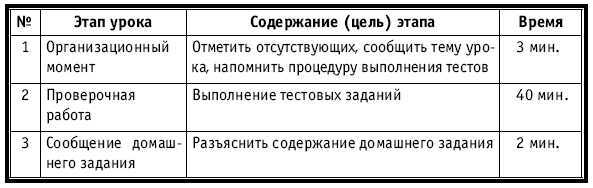 | № | Этап урока | Содержание (цель) этапа | Время |
|---|---|---|---|
| 1 | Организационный момент | Отметить отсутствующих, сообщить тему урока, напомнить процедуру выполнения тестов | 3 мин. |
| 2 | Проверочная работа | Выполнение тестовых заданий | 40 мин. |
| 3 | Сообщение домашнего задания | Разъяснить содержание домашнего задания | 2 мин. |